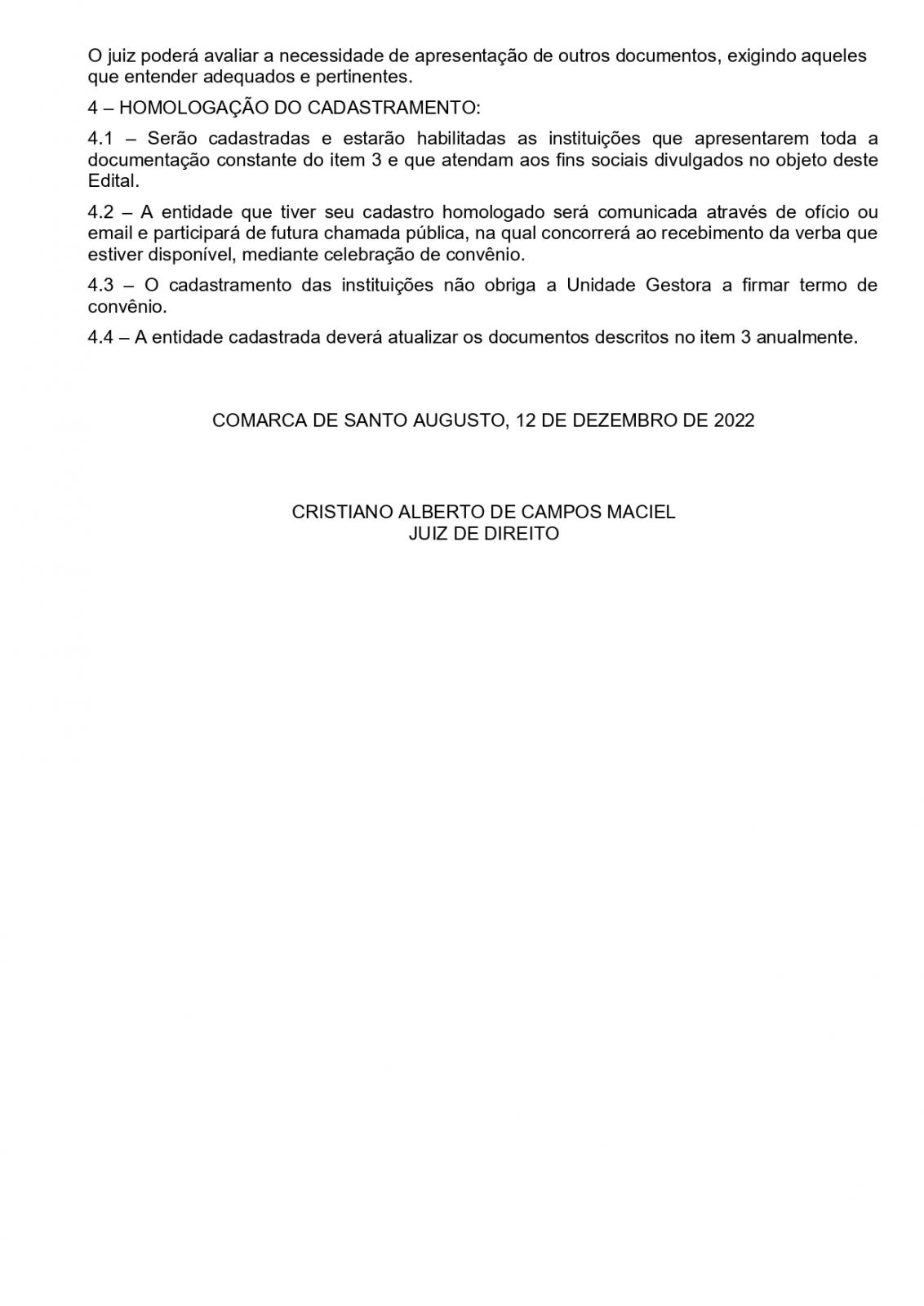 O juiz poderá avaliar a necessidade de apresentação de outros documentos, exigindo aqueles que entender adequados e pertinentes.

4 – HOMOLOGAÇÃO DO CADASTRAMENTO:

4.1 – Serão cadastradas e estarão habilitadas as instituições que apresentarem toda a documentação constante do item 3 e que atendam aos fins sociais divulgados no objeto deste Edital.

4.2 – A entidade que tiver seu cadastro homologado será comunicada através de ofício ou email e participará de futura chamada pública, na qual concorrerá ao recebimento da verba que estiver disponível, mediante celebração de convênio.

4.3 – O cadastramento das instituições não obriga a Unidade Gestora a firmar termo de convênio.

4.4 – A entidade cadastrada deverá atualizar os documentos descritos no item 3 anualmente.

COMARCA DE SANTO AUGUSTO, 12 DE DEZEMBRO DE 2022

CRISTIANO ALBERTO DE CAMPOS MACIEL
JUIZ DE DIREITO